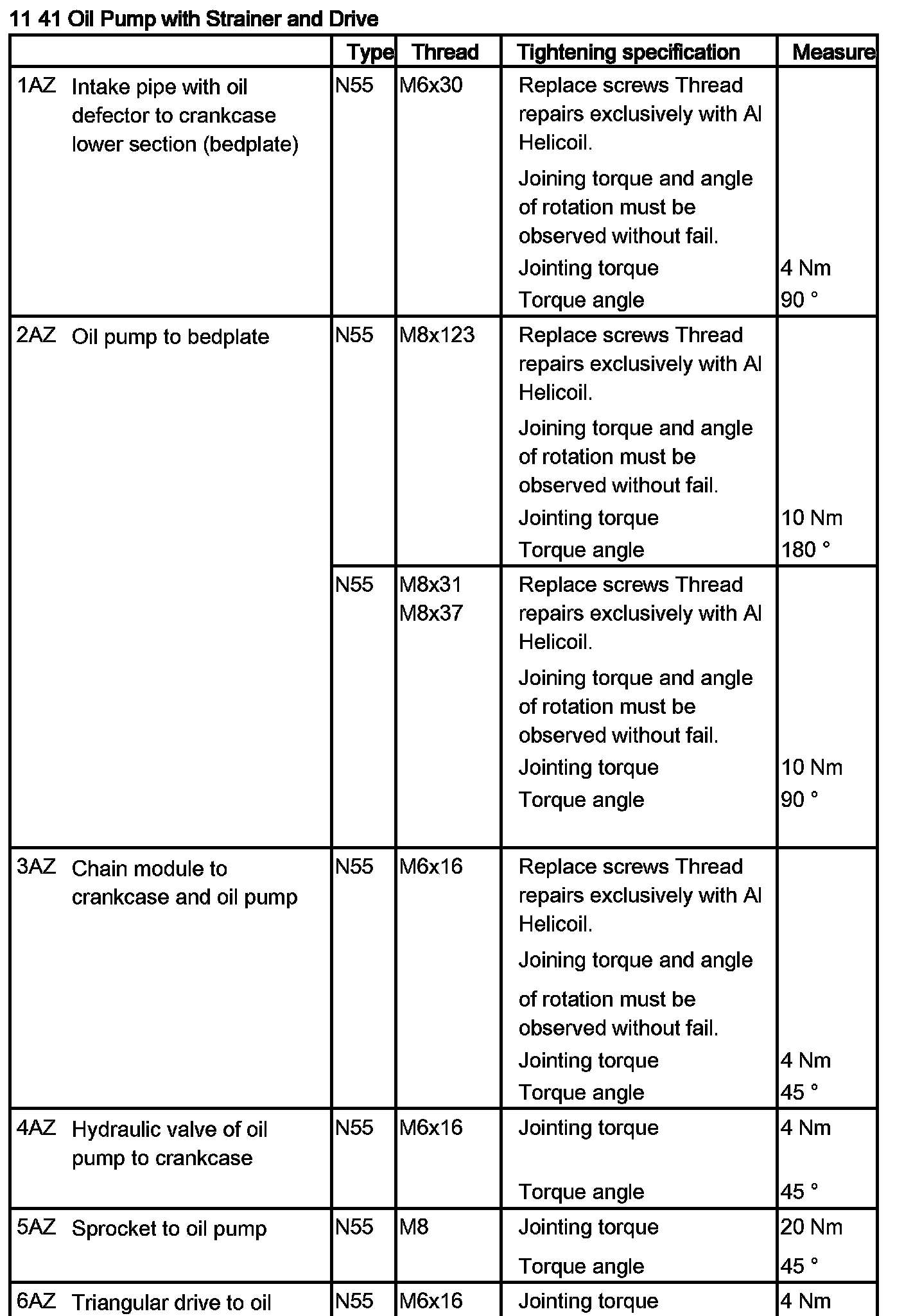 11 41 Oil Pump with Strainer and Drive

| | Type | Thread | Tightening specification | Measure |
|---|---|---|---|---|
| 1AZ Intake pipe with oil defector to crankcase lower section (bedplate) | N55 | M6x30 | Replace screws Thread repairs exclusively with Al Helicoil. Joining torque and angle of rotation must be observed without fail. Jointing torque Torque angle | 4 Nm 90 ° |
| 2AZ Oil pump to bedplate | N55 | M8x123 | Replace screws Thread repairs exclusively with Al Helicoil. Joining torque and angle of rotation must be observed without fail. Jointing torque Torque angle | 10 Nm 180 ° |
| | N55 | M8x31 M8x37 | Replace screws Thread repairs exclusively with Al Helicoil. Joining torque and angle of rotation must be observed without fail. Jointing torque Torque angle | 10 Nm 90 ° |
| 3AZ Chain module to crankcase and oil pump | N55 | M6x16 | Replace screws Thread repairs exclusively with Al Helicoil. Joining torque and angle of rotation must be observed without fail. Jointing torque Torque angle | 4 Nm 45 ° |
| 4AZ Hydraulic valve of oil pump to crankcase | N55 | M6x16 | Jointing torque Torque angle | 4 Nm 45 ° |
| 5AZ Sprocket to oil pump | N55 | M8 | Jointing torque Torque angle | 20 Nm 45 ° |
| 6AZ Triangular drive to oil | N55 | M6x16 | Jointing torque | 4 Nm |